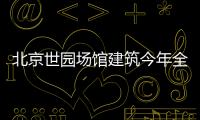 北京世园场馆建筑今年全